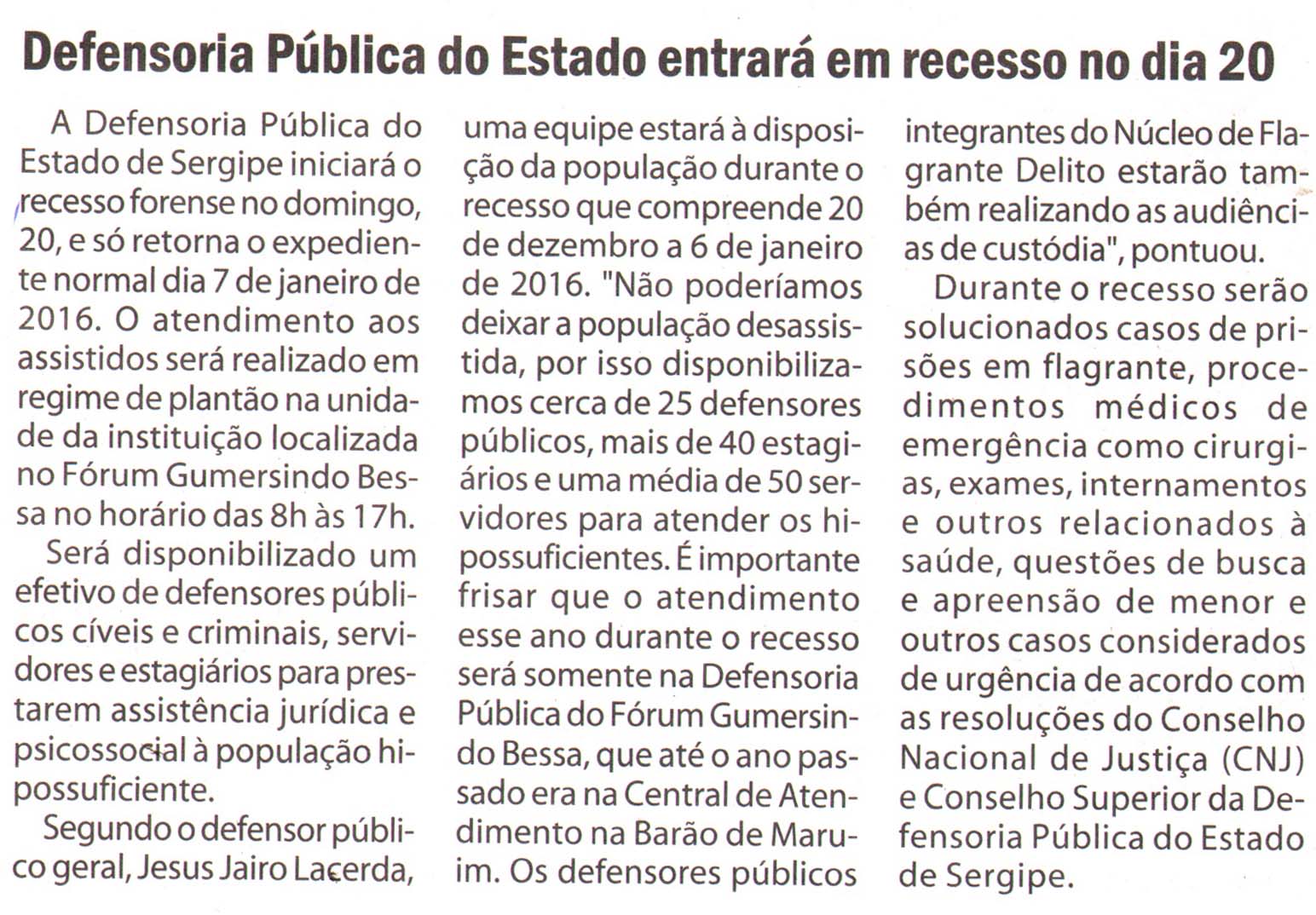 Defensoria Pública do Estado entrará em recesso no dia 20

A Defensoria Pública do Estado de Sergipe iniciará o recesso forense no domingo, 20, e só retorna o expediente normal dia 7 de janeiro de 2016. O atendimento aos assistidos será realizado em regime de plantão na unidade da instituição localizada no Fórum Gumersindo Bessa no horário das 8h às 17h.

Será disponibilizado um efetivo de defensores públicos cíveis e criminais, servidores e estagiários para prestarem assistência jurídica e psicossocial à população hipossuficiente.

Segundo o defensor público geral, Jesus Jairo Lacerda, uma equipe estará à disposição da população durante o recesso que compreende 20 de dezembro a 6 de janeiro de 2016. "Não poderíamos deixar a população desassistida, por isso disponibilizamos cerca de 25 defensores públicos, mais de 40 estagiários e uma média de 50 servidores para atender os hipossuficientes. É importante frisar que o atendimento esse ano durante o recesso será somente na Defensoria Pública do Fórum Gumersindo Bessa, que até o ano passado era na Central de Atendimento na Barão de Maruim. Os defensores públicos integrantes do Núcleo de Flagrante Delito estarão também realizando as audiências de custódia", pontuou.

Durante o recesso serão solucionados casos de prisões em flagrante, procedimentos médicos de emergência como cirurgias, exames, internamentos e outros relacionados à saúde, questões de busca e apreensão de menor e outros casos considerados de urgência de acordo com as resoluções do Conselho Nacional de Justiça (CNJ) e Conselho Superior da Defensoria Pública do Estado de Sergipe.